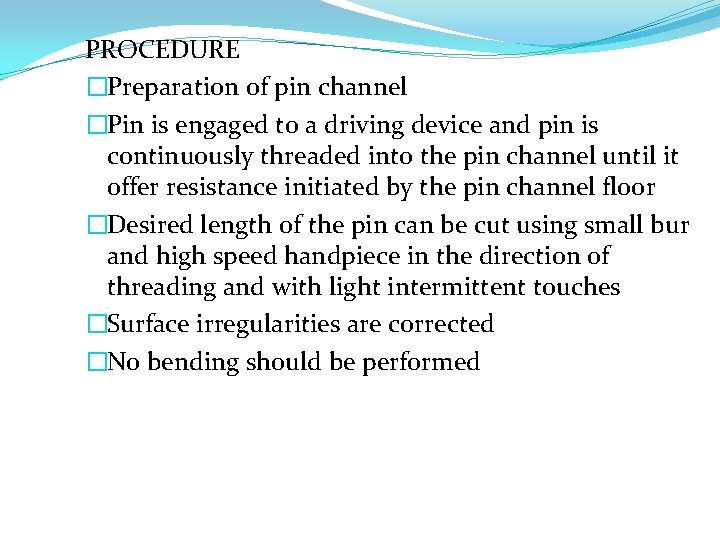 PROCEDURE

□Preparation of pin channel

□Pin is engaged to a driving device and pin is continuously threaded into the pin channel until it offer resistance initiated by the pin channel floor

□Desired length of the pin can be cut using small bur and high speed handpiece in the direction of threading and with light intermittent touches

□Surface irregularities are corrected

□No bending should be performed